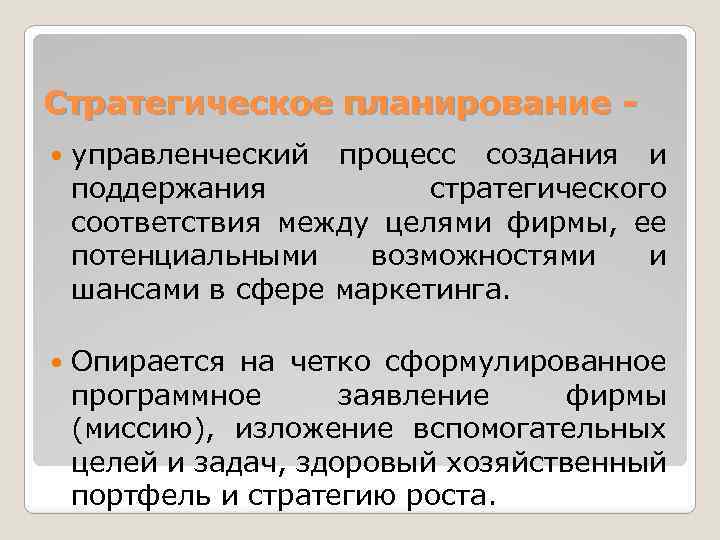 Стратегическое планирование -

• управленческий процесс создания и поддержания стратегического соответствия между целями фирмы, ее потенциальными возможностями и шансами в сфере маркетинга.

• Опирается на четко сформулированное программное заявление фирмы (миссию), изложение вспомогательных целей и задач, здоровый хозяйственный портфель и стратегию роста.